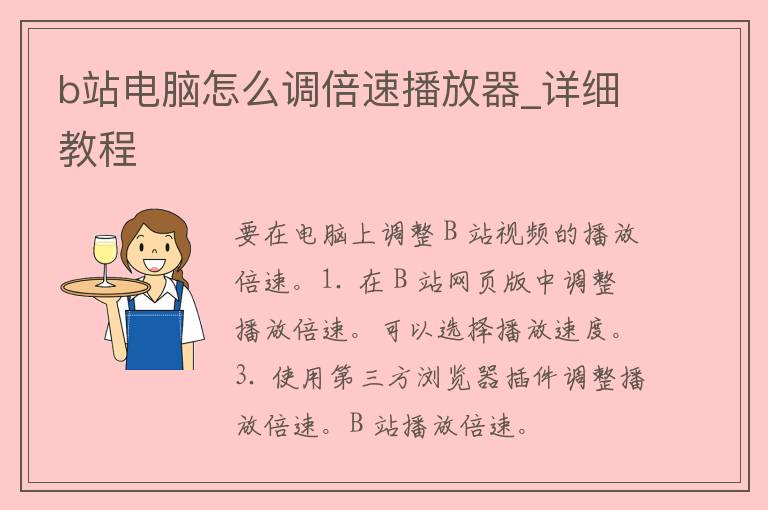 b站电脑怎么调倍速播放器_详细教程

要在电脑上调整 B 站视频的播放倍速。1. 在 B 站网页版中调整播放倍速。可以选择播放速度。3. 使用第三方浏览器插件调整播放倍速。B 站播放倍速。